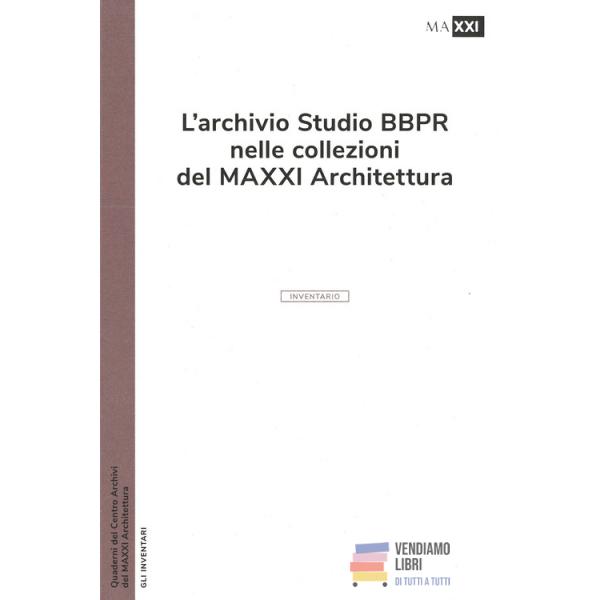 MAXXI

L'archivio Studio BBPR nelle collezioni del MAXXI Architettura

INVENTARIO

Quaderni del Centro Archivi del MAXXI Architettura

GLI INVENTARI

VENDIAMO LIBRI
DI TUTTI A TUTTI